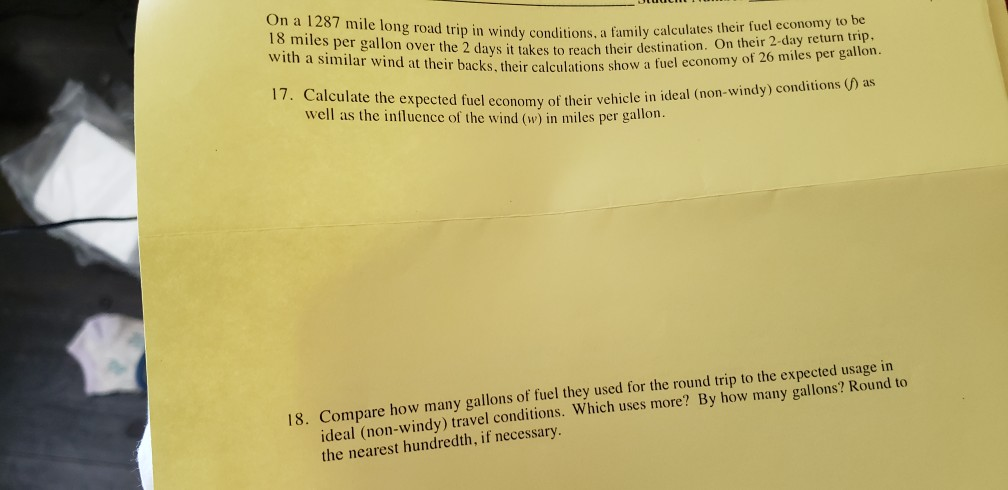 On a 1287 mile long road trip in windy conditions, a family calculates their fuel economy to be 18 miles per gallon over the 2 days it takes to reach their destination. On their 2-day return trip, with a similar wind at their backs, their calculations show a fuel economy of 26 miles per gallon.

17. Calculate the expected fuel economy of their vehicle in ideal (non-windy) conditions ($f$) as well as the influence of the wind ($w$) in miles per gallon.

18. Compare how many gallons of fuel they used for the round trip to the expected usage in ideal (non-windy) travel conditions. Which uses more? By how many gallons? Round to the nearest hundredth, if necessary.